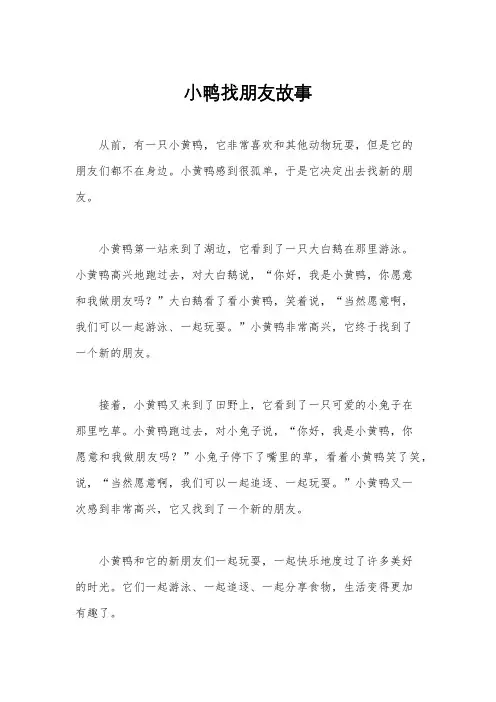 小鸭找朋友故事

从前，有一只小黄鸭，它非常喜欢和其他动物玩耍，但是它的朋友们都不在身边。小黄鸭感到很孤单，于是它决定出去找新的朋友。

小黄鸭第一站来到了湖边，它看到了一只大白鹅在那里游泳。小黄鸭高兴地跑过去，对大白鹅说，“你好，我是小黄鸭，你愿意和我做朋友吗？”大白鹅看了看小黄鸭，笑着说，“当然愿意啊，我们可以一起游泳、一起玩耍。”小黄鸭非常高兴，它终于找到了一个新的朋友。

接着，小黄鸭又来到了田野上，它看到了一只可爱的小兔子在那里吃草。小黄鸭跑过去，对小兔子说，“你好，我是小黄鸭，你愿意和我做朋友吗？”小兔子停下了嘴里的草，看着小黄鸭笑了笑，说，“当然愿意啊，我们可以一起追逐、一起玩耍。”小黄鸭又一次感到非常高兴，它又找到了一个新的朋友。

小黄鸭和它的新朋友们一起玩耍，一起快乐地度过了许多美好的时光。它们一起游泳、一起追逐、一起分享食物，生活变得更加有趣了。